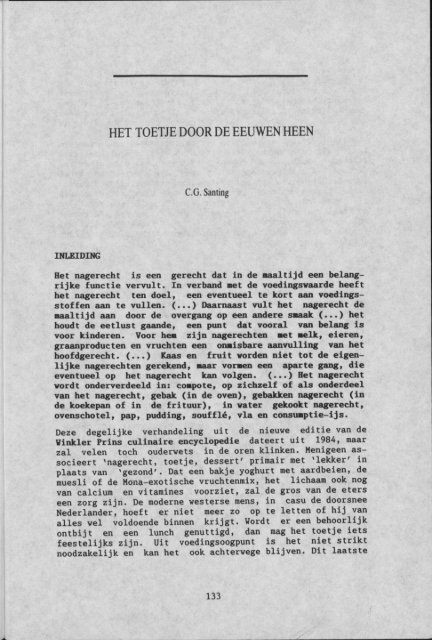 HET TOETJE DOOR DE EEUWEN HEEN

C.G. Santing

INLEIDING

Het nagerecht is een gerecht dat in de maaltijd een belangrijke functie vervult. In verband met de voedingswaarde heeft het nagerecht ten doel, een eventueel te kort aan voedingsstoffen aan te vullen. (...) Daarnaast vult het nagerecht de maaltijd aan door de overgang op een andere smaak (...) het houdt de eetlust gaande, een punt dat vooral van belang is voor kinderen. Voor hem zijn nagerechten met melk, eieren, graanproducten en vruchten een onmisbare aanvulling van het hoofdgerecht. (...) Kaas en fruit worden niet tot de eigenlijke nagerechten gerekend, maar vormen een aparte gang, die eventueel op het nagerecht kan volgen. (...) Het nagerecht wordt onderverdeeld in: compote, op zichzelf of als onderdeel van het nagerecht, gebak (in de oven), gebakken nagerecht (in de koekepan of in de frituur), in water gekookt nagerecht, ovenschotel, pap, pudding, soufflé, vla en consumptie-ijs.

Deze degelijke verhandeling uit de nieuwe editie van de Winkler Prins culinaire encyclopedie dateert uit 1984, maar zal velen toch ouderwets in de oren klinken. Menigeen associeert 'nagerecht, toetje, dessert' primair met 'lekker' in plaats van 'gezond'. Dat een bakje yoghurt met aardbeien, de muesli of de Mona-exotische vruchtenmix, het lichaam ook nog van calcium en vitamines voorziet, zal de gros van de eters een zorg zijn. De moderne westerse mens, in casu de doorsnee Nederlander, hoeft er niet meer zo op te letten of hij van alles wel voldoende binnen krijgt. Wordt er een behoorlijk ontbijt en een lunch genuttigd, dan mag het toetje iets feestelijks zijn. Uit voedingsoogpunt is het niet strikt noodzakelijk en kan het ook achterwege blijven. Dit laatste

133